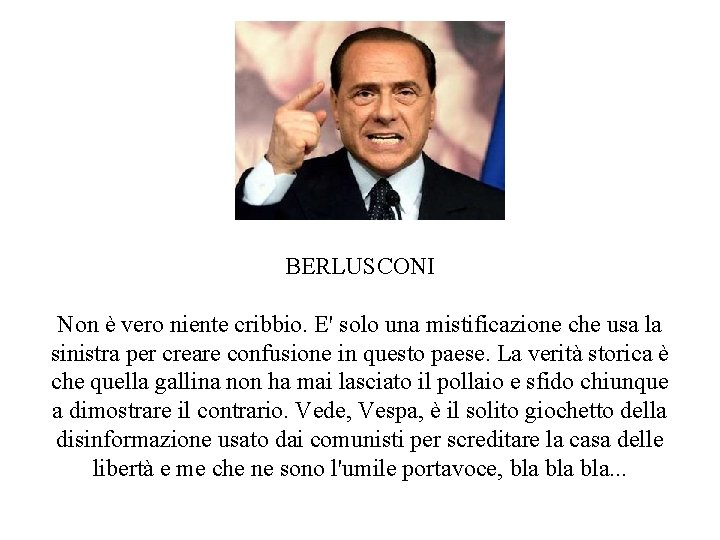 BERLUSCONI

Non è vero niente cribbio. E' solo una mistificazione che usa la sinistra per creare confusione in questo paese. La verità storica è che quella gallina non ha mai lasciato il pollaio e sfido chiunque a dimostrare il contrario. Vede, Vespa, è il solito giochetto della disinformazione usato dai comunisti per screditare la casa delle libertà e me che ne sono l'umile portavoce, bla bla bla...